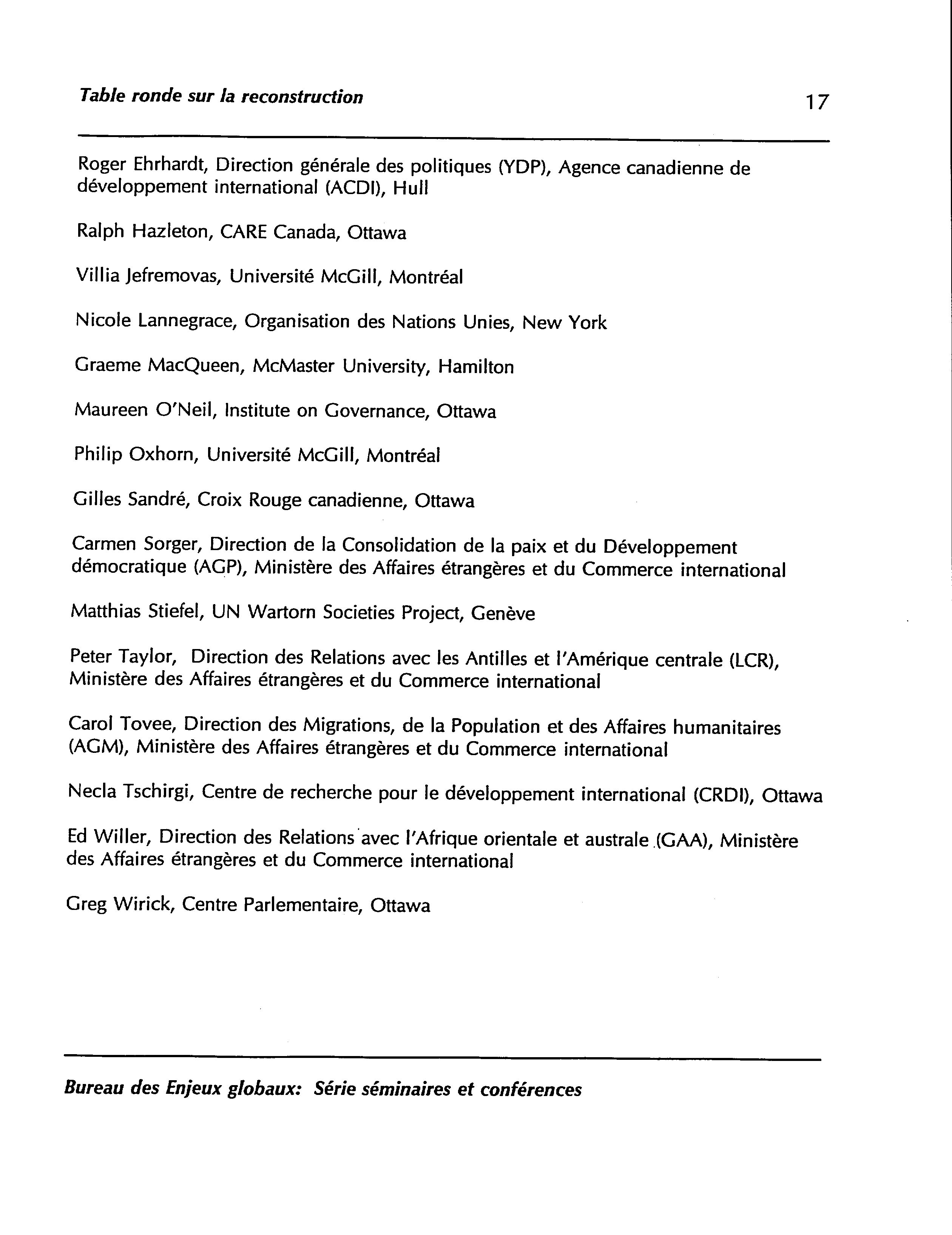 Table ronde sur la reconstruction 17

Roger Ehrhardt, Direction générale des politiques (YDP), Agence canadienne de développement international (ACDI), Hull

Ralph Hazleton, CARE Canada, Ottawa

Villia Jefremovas, Université McGill, Montréal

Nicole Lannegrace, Organisation des Nations Unies, New York

Graeme MacQueen, McMaster University, Hamilton

Maureen O'Neil, Institute on Governance, Ottawa

Philip Oxhorn, Université McGill, Montréal

Gilles Sandré, Croix Rouge canadienne, Ottawa

Carmen Sorger, Direction de la Consolidation de la paix et du Développement démocratique (AGP), Ministère des Affaires étrangères et du Commerce international

Matthias Stiefel, UN Wartorn Societies Project, Genève

Peter Taylor, Direction des Relations avec les Antilles et l'Amérique centrale (LCR), Ministère des Affaires étrangères et du Commerce international

Carol Tovee, Direction des Migrations, de la Population et des Affaires humanitaires (AGM), Ministère des Affaires étrangères et du Commerce international

Necla Tschirgi, Centre de recherche pour le développement international (CRDI), Ottawa

Ed Willer, Direction des Relations avec l'Afrique orientale et australe (GAA), Ministère des Affaires étrangères et du Commerce international

Greg Wirick, Centre Parlementaire, Ottawa

Bureau des Enjeux globaux: Série séminaires et conférences